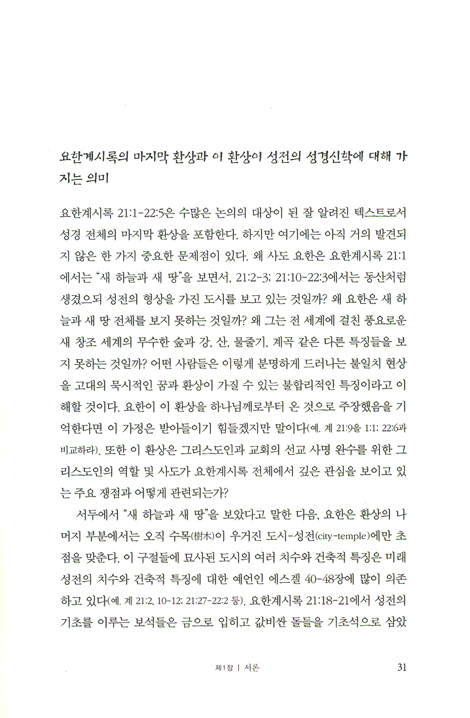 요한계시록의 마지막 환상과 이 환상이 성전의 성경신학에 대해 가지는 의미

요한계시록 21:1-22:5은 수많은 논의의 대상이 된 잘 알려진 텍스트로서 성경 전체의 마지막 환상을 포함한다. 하지만 여기에는 아직 거의 발견되지 않은 한 가지 중요한 문제점이 있다. 왜 사도 요한은 요한계시록 21:1에서는 "새 하늘과 새 땅"을 보면서, 21:2-3; 21:10-22:3에서는 동산처럼 생겼으되 성전의 형상을 가진 도시를 보고 있는 것일까? 왜 요한은 새 하늘과 새 땅 전체를 보지 못하는 것일까? 왜 그는 전 세계에 걸친 풍요로운 새 창조 세계의 무수한 숲과 강, 산, 물줄기, 계곡 같은 다른 특징들을 보지 못하는 것일까? 어떤 사람들은 이렇게 분명하게 드러나는 불일치 현상을 고대의 묵시적인 꿈과 환상이 가질 수 있는 불합리적인 특징이라고 이해할 것이다. 요한이 이 환상을 하나님께로부터 온 것으로 주장했음을 기억한다면 이 가정은 받아들이기 힘들겠지만 말이다(예. 계 21:9을 1:1; 22:6과 비교하라). 또한 이 환상은 그리스도인과 교회의 선교 사명 완수를 위한 그리스도인의 역할 및 사도가 요한계시록 전체에서 깊은 관심을 보이고 있는 주요 쟁점과 어떻게 관련되는가?

서두에서 "새 하늘과 새 땅"을 보았다고 말한 다음, 요한은 환상의 나머지 부분에서는 오직 수목(樹木)이 우거진 도시-성전(city-temple)에만 초점을 맞춘다. 이 구절들에 묘사된 도시의 여러 치수와 건축적 특징은 미래 성전의 치수와 건축적 특징에 대한 예언인 에스겔 40-48장에 많이 의존하고 있다(예. 계 21:2, 10-12; 21:27-22:2 등). 요한계시록 21:18-21에서 성전의 기초를 이루는 보석들은 금으로 입히고 값비싼 돌들을 기초석으로 삼았

제1장 | 서론 31